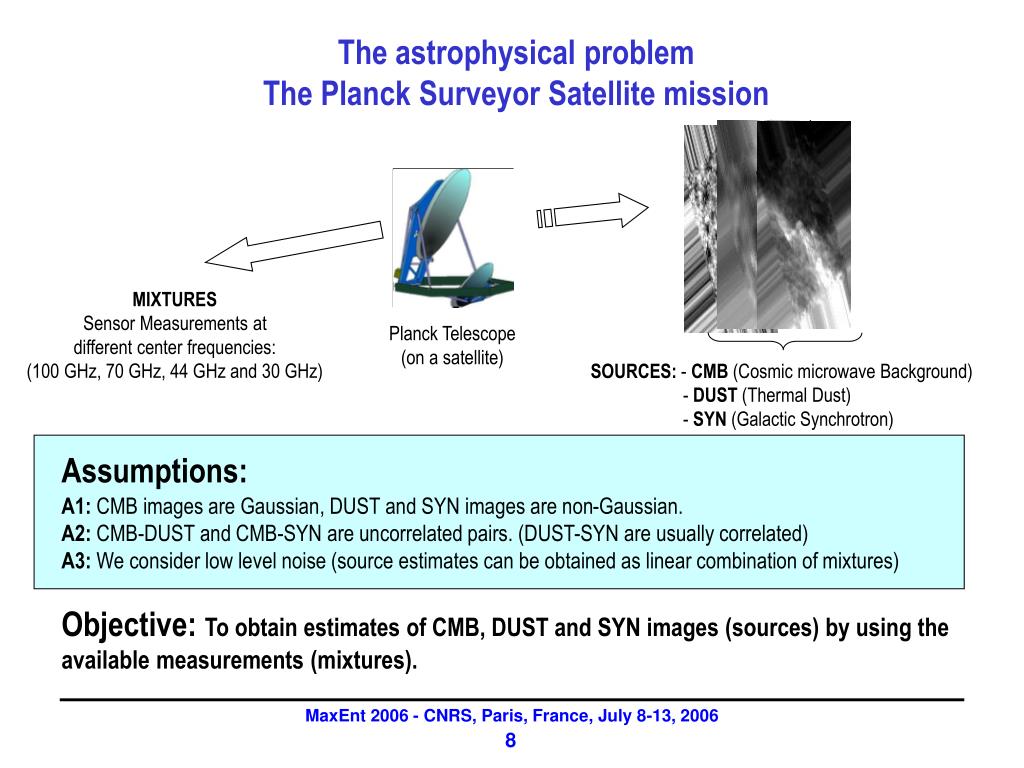 The astrophysical problem
The Planck Surveyor Satellite mission

MIXTURES
Sensor Measurements at different center frequencies:
(100 GHz, 70 GHz, 44 GHz and 30 GHz)

Planck Telescope
(on a satellite)

SOURCES: - CMB (Cosmic microwave Background)
- DUST (Thermal Dust)
- SYN (Galactic Synchrotron)

Assumptions:
A1: CMB images are Gaussian, DUST and SYN images are non-Gaussian.
A2: CMB-DUST and CMB-SYN are uncorrelated pairs. (DUST-SYN are usually correlated)
A3: We consider low level noise (source estimates can be obtained as linear combination of mixtures)

Objective: To obtain estimates of CMB, DUST and SYN images (sources) by using the available measurements (mixtures).

MaxEnt 2006 - CNRS, Paris, France, July 8-13, 2006
8